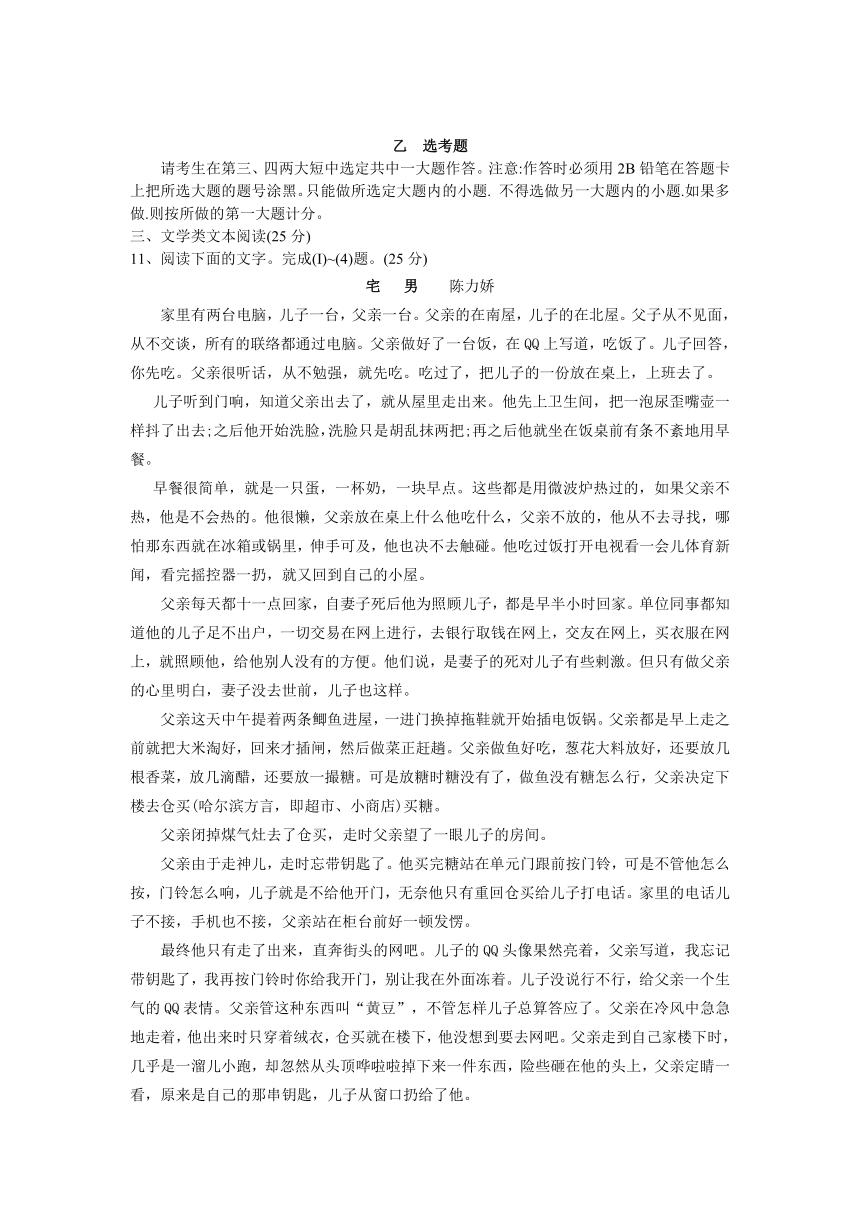 乙　选考题

请考生在第三、四两大短中选定共中一大题作答。注意:作答时必须用 2B 铅笔在答题卡上把所选大题的题号涂黑。只能做所选定大题内的小题. 不得选做另一大题内的小题.如果多做.则按所做的第一大题计分。

三、文学类文本阅读(25 分)

11、阅读下面的文字。完成(I)~(4)题。(25 分)

宅　男　　陈力娇

家里有两台电脑，儿子一台，父亲一台。父亲的在南屋，儿子的在北屋。父子从不见面，从不交谈，所有的联络都通过电脑。父亲做好了一台饭，在 QQ 上写道，吃饭了。儿子回答，你先吃。父亲很听话，从不勉强，就先吃。吃过了，把儿子的一份放在桌上，上班去了。

儿子听到门响，知道父亲出去了，就从屋里走出来。他先上卫生间，把一泡尿歪嘴壶一样抖了出去;之后他开始洗脸,洗脸只是胡乱抹两把;再之后他就坐在饭桌前有条不紊地用早餐。

早餐很简单，就是一只蛋，一杯奶，一块早点。这些都是用微波炉热过的，如果父亲不热，他是不会热的。他很懒，父亲放在桌上什么他吃什么，父亲不放的，他从不去寻找，哪怕那东西就在冰箱或锅里，伸手可及，他也决不去触碰。他吃过饭打开电视看一会儿体育新闻，看完摇控器一扔，就又回到自己的小屋。

父亲每天都十一点回家，自妻子死后他为照顾儿子，都是早半小时回家。单位同事都知道他的儿子足不出户，一切交易在网上进行，去银行取钱在网上，交友在网上，买衣服在网上，就照顾他，给他别人没有的方便。他们说，是妻子的死对儿子有些刺激。但只有做父亲的心里明白，妻子没去世前，儿子也这样。

父亲这天中午提着两条鲫鱼进屋，一进门换掉拖鞋就开始插电饭锅。父亲都是早上走之前就把大米淘好，回来才插闸，然后做菜正赶趟。父亲做鱼好吃，葱花大料放好，还要放几根香菜，放几滴醋，还要放一撮糖。可是放糖时糖没有了，做鱼没有糖怎么行，父亲决定下楼去仓买(哈尔滨方言，即超市、小商店)买糖。

父亲闭掉煤气灶去了仓买，走时父亲望了一眼儿子的房间。

父亲由于走神儿，走时忘带钥匙了。他买完糖站在单元门跟前按门铃，可是不管他怎么按，门铃怎么响，儿子就是不给他开门，无奈他只有重回仓买给儿子打电话。家里的电话儿子不接，手机也不接，父亲站在柜台前好一顿发愣。

最终他只有走了出来，直奔街头的网吧。儿子的 QQ 头像果然亮着，父亲写道，我忘记带钥匙了，我再按门铃时你给我开门，别让我在外面冻着。儿子没说行不行，给父亲一个生气的 QQ 表情。父亲管这种东西叫“黄豆”，不管怎样儿子总算答应了。父亲在冷风中急急地走着，他出来时只穿着绒衣，仓买就在楼下，他没想到要去网吧。父亲走到自己家楼下时，几乎是一溜儿小跑，却忽然从头顶哗啦啦掉下来一件东西，险些砸在他的头上，父亲定睛一看，原来是自己的那串钥匙，儿子从窗口扔给了他。